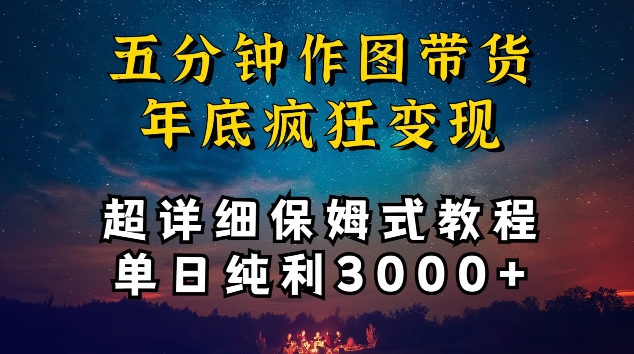 五分钟作图带货
年底疯狂变现

超详细保姆式教程
单日纯利3000+